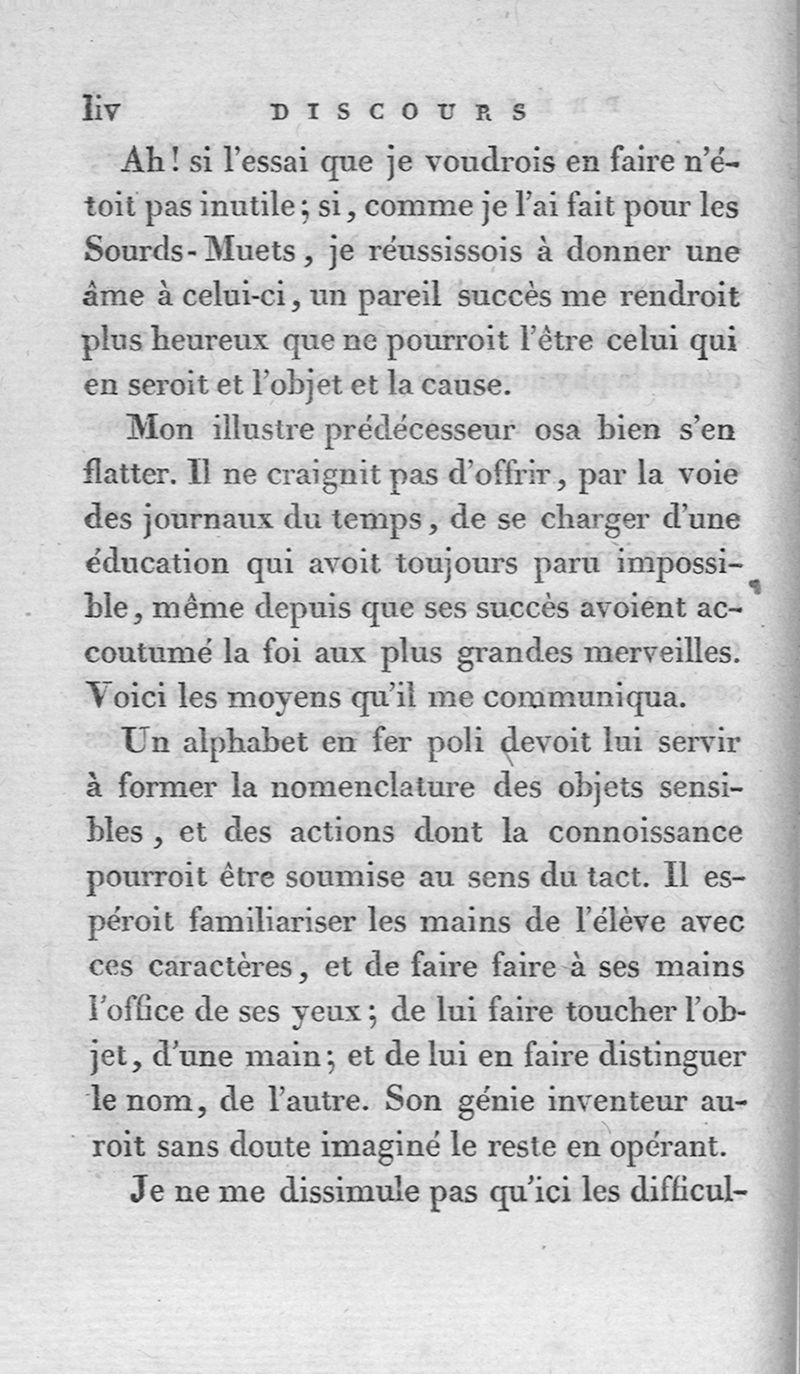 liv DISCOURS

Ah! si l'essai que je voudrois en faire n'étoit pas inutile; si, comme je l'ai fait pour les Sourds-Muets, je réussissois à donner une âme à celui-ci, un pareil succès me rendroit plus heureux que ne pourroit l'être celui qui en seroit et l'objet et la cause.

Mon illustre prédécesseur osa bien s'en flatter. Il ne craignit pas d'offrir, par la voie des journaux du temps, de se charger d'une éducation qui avoit toujours paru impossible, même depuis que ses succès avoient accoutumé la foi aux plus grandes merveilles. Voici les moyens qu'il me communiqua.

Un alphabet en fer poli devoit lui servir à former la nomenclature des objets sensibles, et des actions dont la connoissance pourroit être soumise au sens du tact. Il espéroit familiariser les mains de l'élève avec ces caractères, et de faire faire à ses mains l'office de ses yeux; de lui faire toucher l'objet, d'une main; et de lui en faire distinguer le nom, de l'autre. Son génie inventeur auroit sans doute imaginé le reste en opérant.

Je ne me dissimule pas qu'ici les difficul-